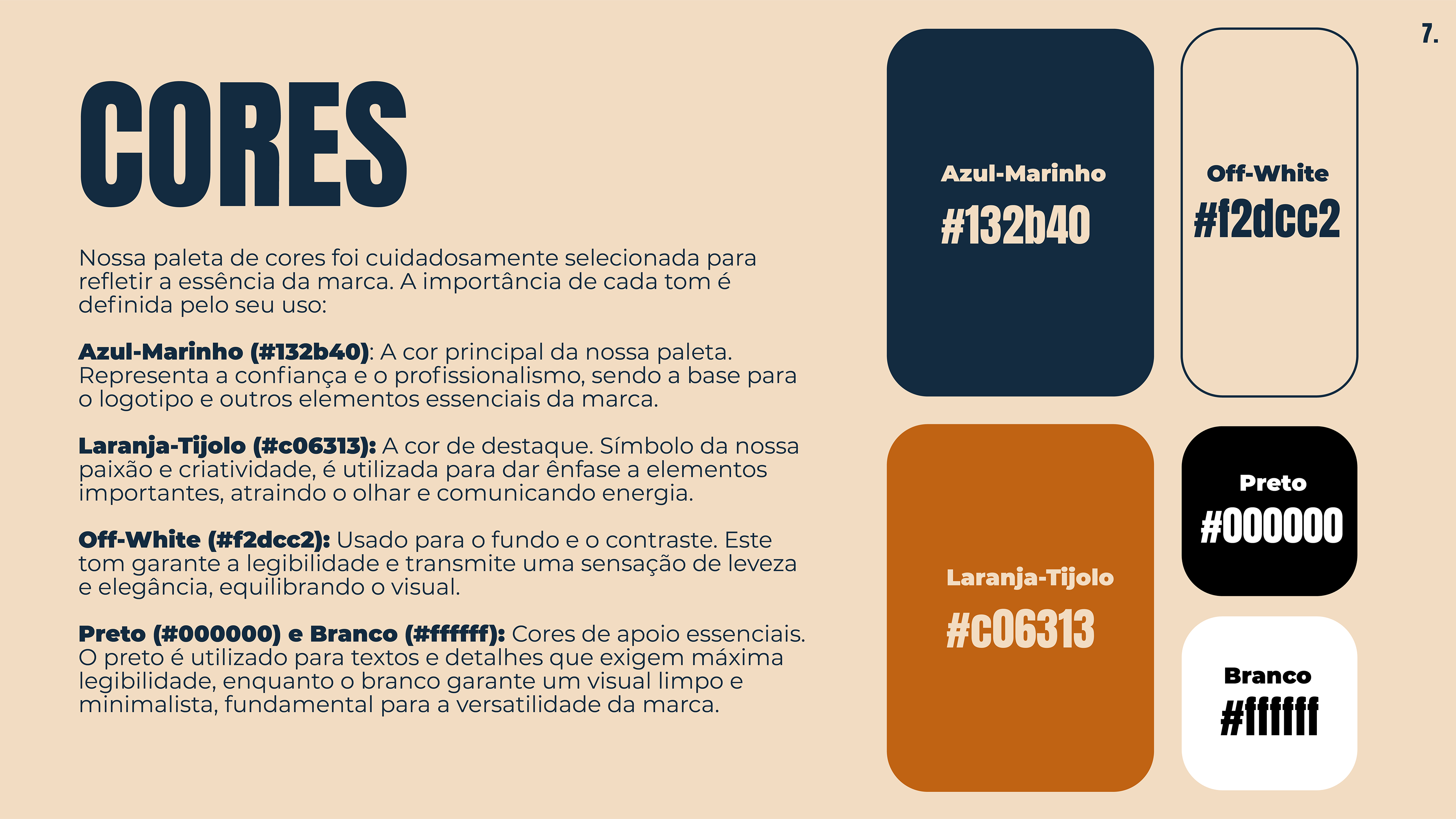 7.

CORES

Nossa paleta de cores foi cuidadosamente selecionada para refletir a essência da marca. A importância de cada tom é definida pelo seu uso:

Azul-Marinho (#132b40): A cor principal da nossa paleta. Representa a confiança e o profissionalismo, sendo a base para o logotipo e outros elementos essenciais da marca.

Laranja-Tijolo (#c06313): A cor de destaque. Símbolo da nossa paixão e criatividade, é utilizada para dar ênfase a elementos importantes, atraindo o olhar e comunicando energia.

Off-White (#f2dcc2): Usado para o fundo e o contraste. Este tom garante a legibilidade e transmite uma sensação de leveza e elegância, equilibrando o visual.

Preto (#000000) e Branco (#ffffff): Cores de apoio essenciais. O preto é utilizado para textos e detalhes que exigem máxima legibilidade, enquanto o branco garante um visual limpo e minimalista, fundamental para a versatilidade da marca.

Azul-Marinho
#132b40

Off-White
#f2dcc2

Laranja-Tijolo
#c06313

Preto
#000000

Branco
#ffffff